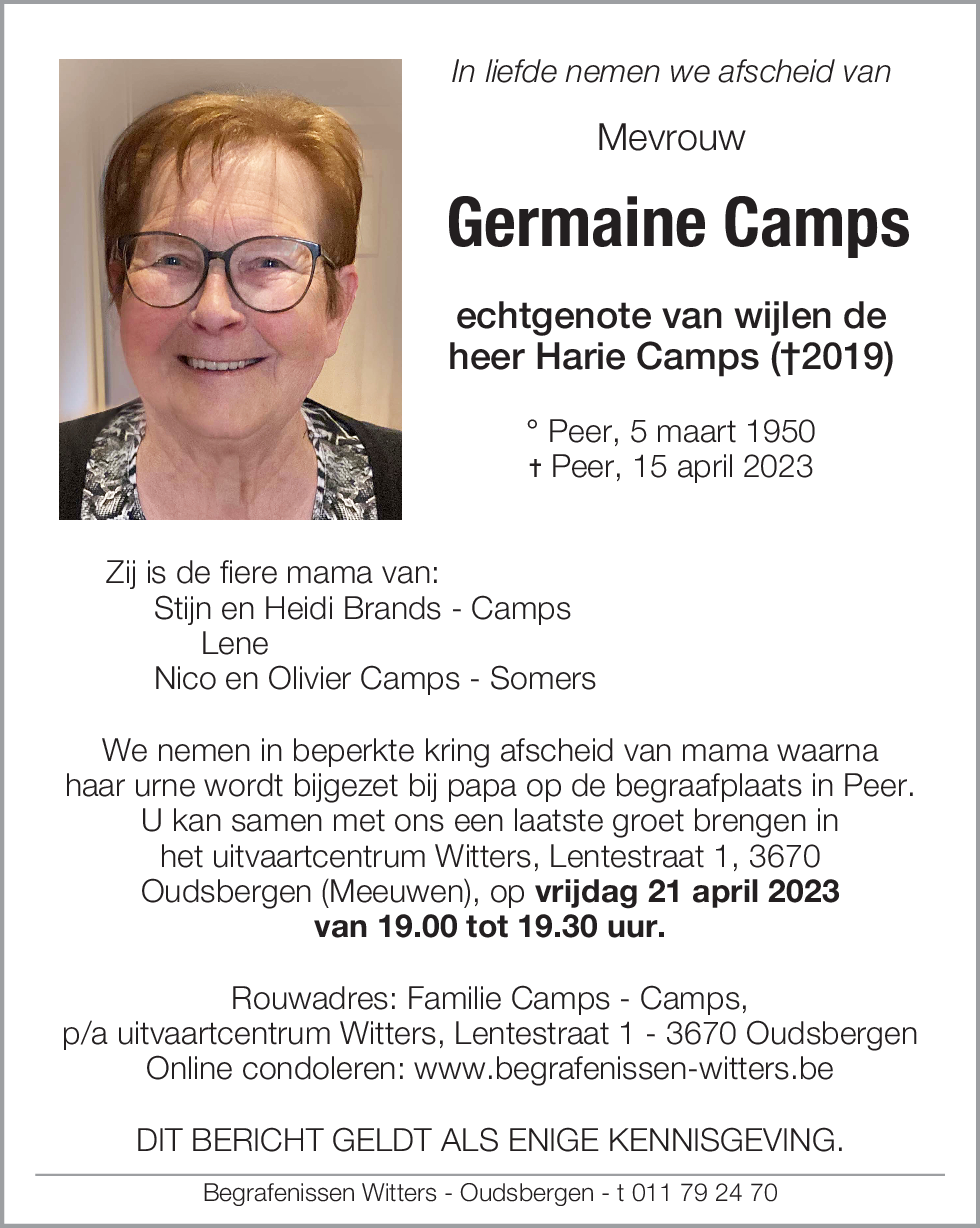 In liefde nemen we afscheid van

Mevrouw

Germaine Camps

echtgenote van wijlen de heer Harie Camps (†2019)

° Peer, 5 maart 1950
† Peer, 15 april 2023

Zij is de fiere mama van:
Stijn en Heidi Brands - Camps
Lene
Nico en Olivier Camps - Somers

We nemen in beperkte kring afscheid van mama waarna haar urne wordt bijgezet bij papa op de begraafplaats in Peer. U kan samen met ons een laatste groet brengen in het uitvaartcentrum Witters, Lentestraat 1, 3670 Oudsbergen (Meeuwen), op vrijdag 21 april 2023 van 19.00 tot 19.30 uur.

Rouwadres: Familie Camps - Camps,
p/a uitvaartcentrum Witters, Lentestraat 1 - 3670 Oudsbergen
Online condoleren: www.begrafenissen-witters.be

DIT BERICHT GELDT ALS ENIGE KENNISGEVING.

Begrafenissen Witters - Oudsbergen - t 011 79 24 70